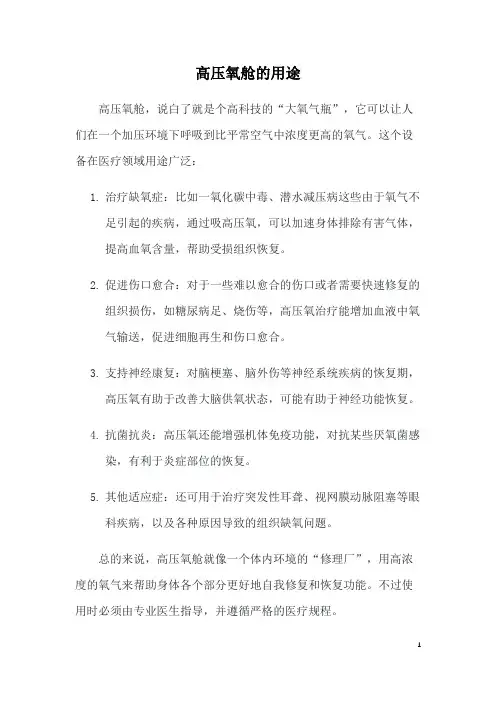 高压氧舱的用途

高压氧舱，说白了就是个高科技的“大氧气瓶”，它可以让人们在一个加压环境下呼吸到比平常空气中浓度更高的氧气。这个设备在医疗领域用途广泛：

1. 治疗缺氧症：比如一氧化碳中毒、潜水减压病这些由于氧气不足引起的疾病，通过吸高压氧，可以加速身体排除有害气体，提高血氧含量，帮助受损组织恢复。

2. 促进伤口愈合：对于一些难以愈合的伤口或者需要快速修复的组织损伤，如糖尿病足、烧伤等，高压氧治疗能增加血液中氧气输送，促进细胞再生和伤口愈合。

3. 支持神经康复：对脑梗塞、脑外伤等神经系统疾病的恢复期，高压氧有助于改善大脑供氧状态，可能有助于神经功能恢复。

4. 抗菌抗炎：高压氧还能增强机体免疫功能，对抗某些厌氧菌感染，有利于炎症部位的恢复。

5. 其他适应症：还可用于治疗突发性耳聋、视网膜动脉阻塞等眼科疾病，以及各种原因导致的组织缺氧问题。

总的来说，高压氧舱就像一个体内环境的“修理厂”，用高浓度的氧气来帮助身体各个部分更好地自我修复和恢复功能。不过使用时必须由专业医生指导，并遵循严格的医疗规程。

1